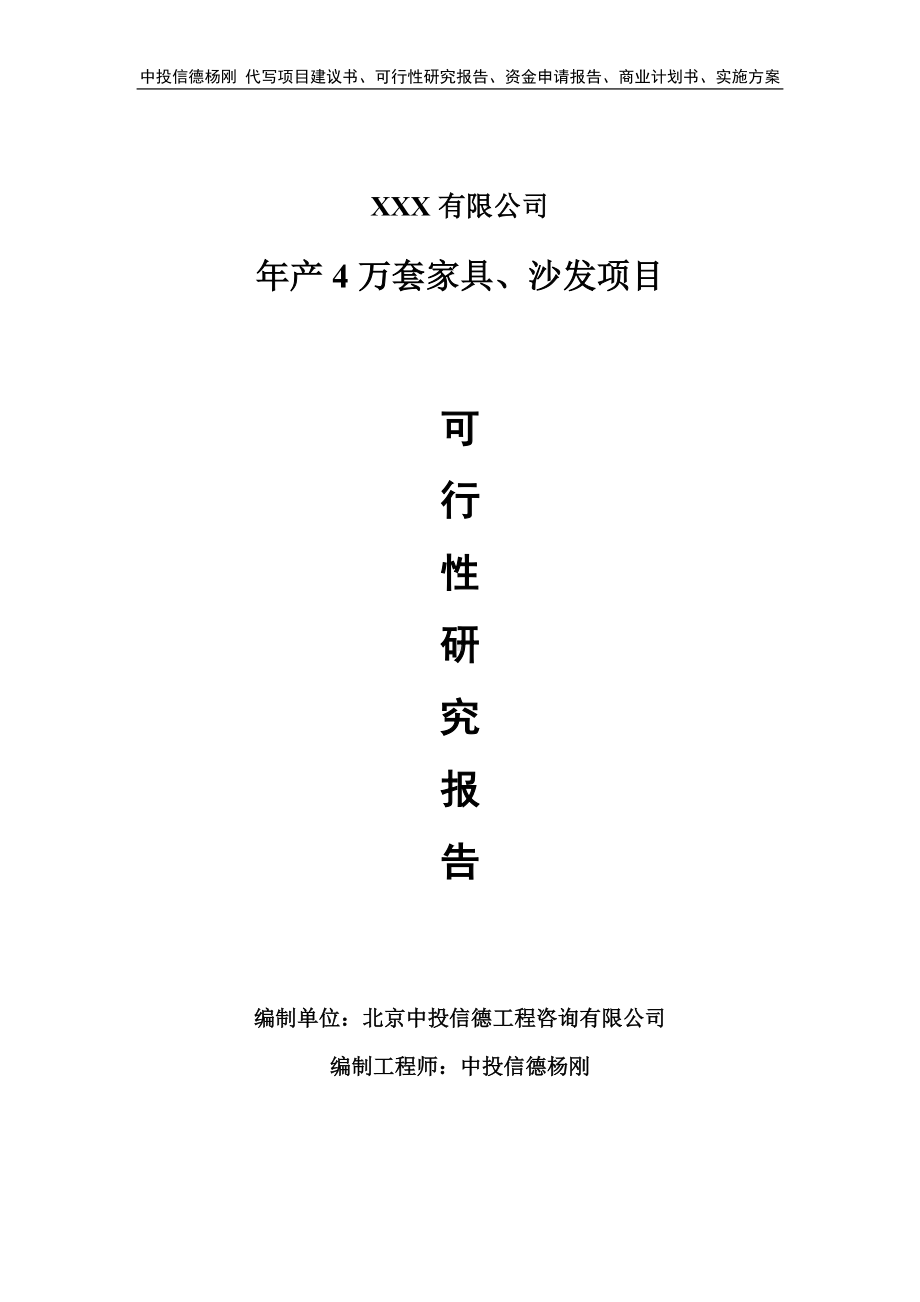 中投信德杨刚 代写项目建议书、可行性研究报告、资金申请报告、商业计划书、实施方案

XXX 有限公司

年产 4 万套家具、沙发项目

可

行

性

研

究

报

告

编制单位：北京中投信德工程咨询有限公司

编制工程师：中投信德杨刚